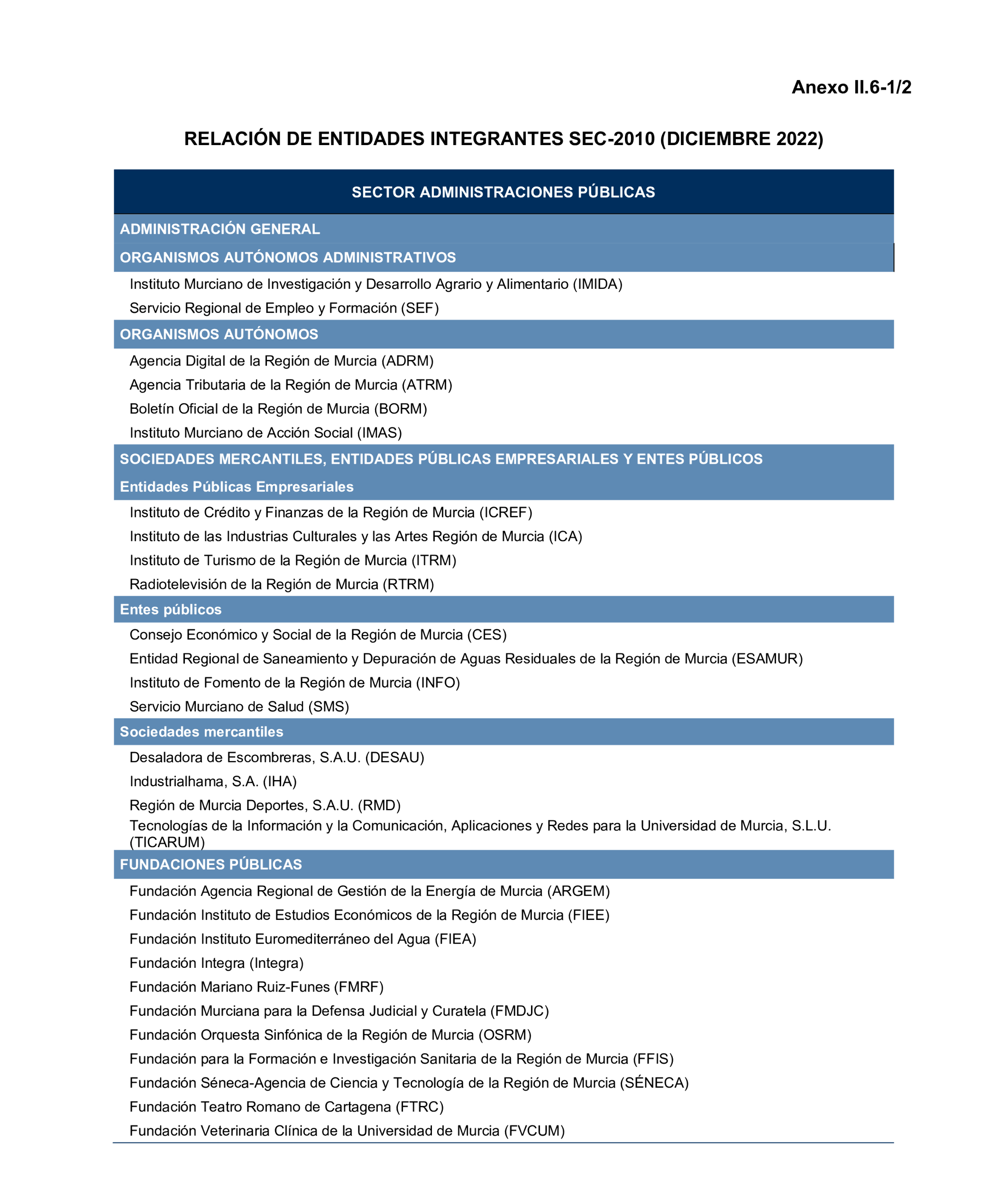 Anexo II.6-1/2

RELACIÓN DE ENTIDADES INTEGRANTES SEC-2010 (DICIEMBRE 2022)

SECTOR ADMINISTRACIONES PÚBLICAS

ADMINISTRACIÓN GENERAL

ORGANISMOS AUTÓNOMOS ADMINISTRATIVOS

Instituto Murciano de Investigación y Desarrollo Agrario y Alimentario (IMIDA)
Servicio Regional de Empleo y Formación (SEF)

ORGANISMOS AUTÓNOMOS

Agencia Digital de la Región de Murcia (ADRM)
Agencia Tributaria de la Región de Murcia (ATRM)
Boletín Oficial de la Región de Murcia (BORM)
Instituto Murciano de Acción Social (IMAS)

SOCIEDADES MERCANTILES, ENTIDADES PÚBLICAS EMPRESARIALES Y ENTES PÚBLICOS

Entidades Públicas Empresariales

Instituto de Crédito y Finanzas de la Región de Murcia (ICREF)
Instituto de las Industrias Culturales y las Artes Región de Murcia (ICA)
Instituto de Turismo de la Región de Murcia (ITRM)
Radiotelevisión de la Región de Murcia (RTRM)

Entes públicos

Consejo Económico y Social de la Región de Murcia (CES)
Entidad Regional de Saneamiento y Depuración de Aguas Residuales de la Región de Murcia (ESAMUR)
Instituto de Fomento de la Región de Murcia (INFO)
Servicio Murciano de Salud (SMS)

Sociedades mercantiles

Desaladora de Escombreras, S.A.U. (DESAU)
Industrialhama, S.A. (IHA)
Región de Murcia Deportes, S.A.U. (RMD)
Tecnologías de la Información y la Comunicación, Aplicaciones y Redes para la Universidad de Murcia, S.L.U. (TICARUM)

FUNDACIONES PÚBLICAS

Fundación Agencia Regional de Gestión de la Energía de Murcia (ARGEM)
Fundación Instituto de Estudios Económicos de la Región de Murcia (FIEE)
Fundación Instituto Euromediterráneo del Agua (FIEA)
Fundación Integra (Integra)
Fundación Mariano Ruiz-Funes (FMRF)
Fundación Murciana para la Defensa Judicial y Curatela (FMDJC)
Fundación Orquesta Sinfónica de la Región de Murcia (OSRM)
Fundación para la Formación e Investigación Sanitaria de la Región de Murcia (FFIS)
Fundación Séneca-Agencia de Ciencia y Tecnología de la Región de Murcia (SÉNECA)
Fundación Teatro Romano de Cartagena (FTRC)
Fundación Veterinaria Clínica de la Universidad de Murcia (FVCUM)